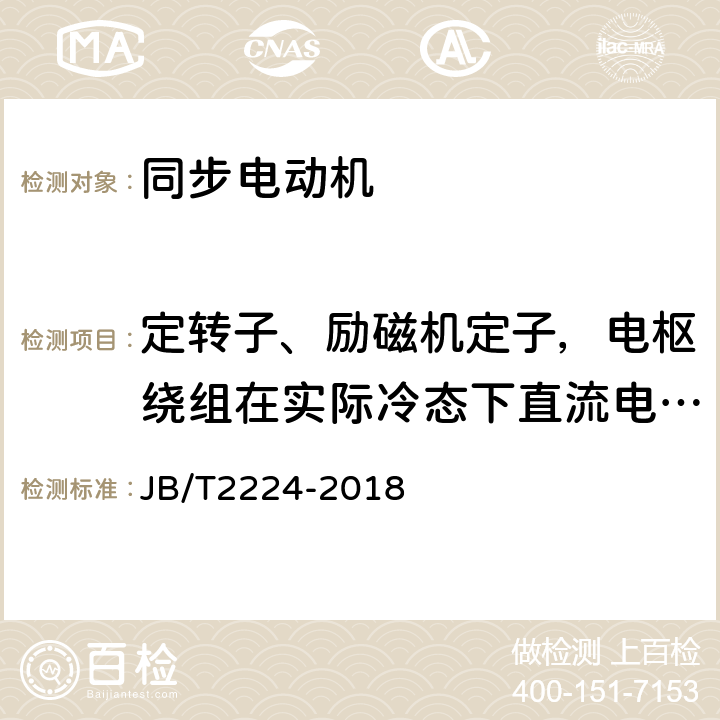 MA CNAS AC ilac-MRA

检测对象： 同步电动机

检测项目： 定转子、励磁机定子，电枢绕组在实际冷态下直流电…

检测标准： JB/T2224-2018

百检 Baijiantest.com

做检测 上百检
400-151-7153